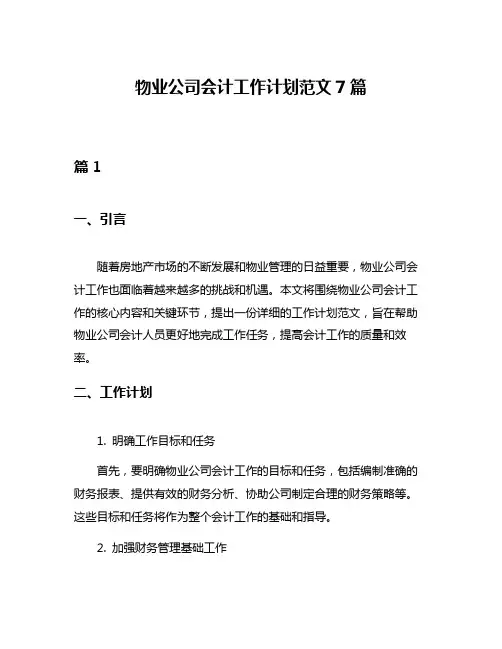 物业公司会计工作计划范文 7 篇

篇 1

一、引言

随着房地产市场的不断发展和物业管理的日益重要，物业公司会计工作也面临着越来越多的挑战和机遇。本文将围绕物业公司会计工作的核心内容和关键环节，提出一份详细的工作计划范文，旨在帮助物业公司会计人员更好地完成工作任务，提高会计工作的质量和效率。

二、工作计划

1. 明确工作目标和任务

首先，要明确物业公司会计工作的目标和任务，包括编制准确的财务报表、提供有效的财务分析、协助公司制定合理的财务策略等。这些目标和任务将作为整个会计工作的基础和指导。

2. 加强财务管理基础工作